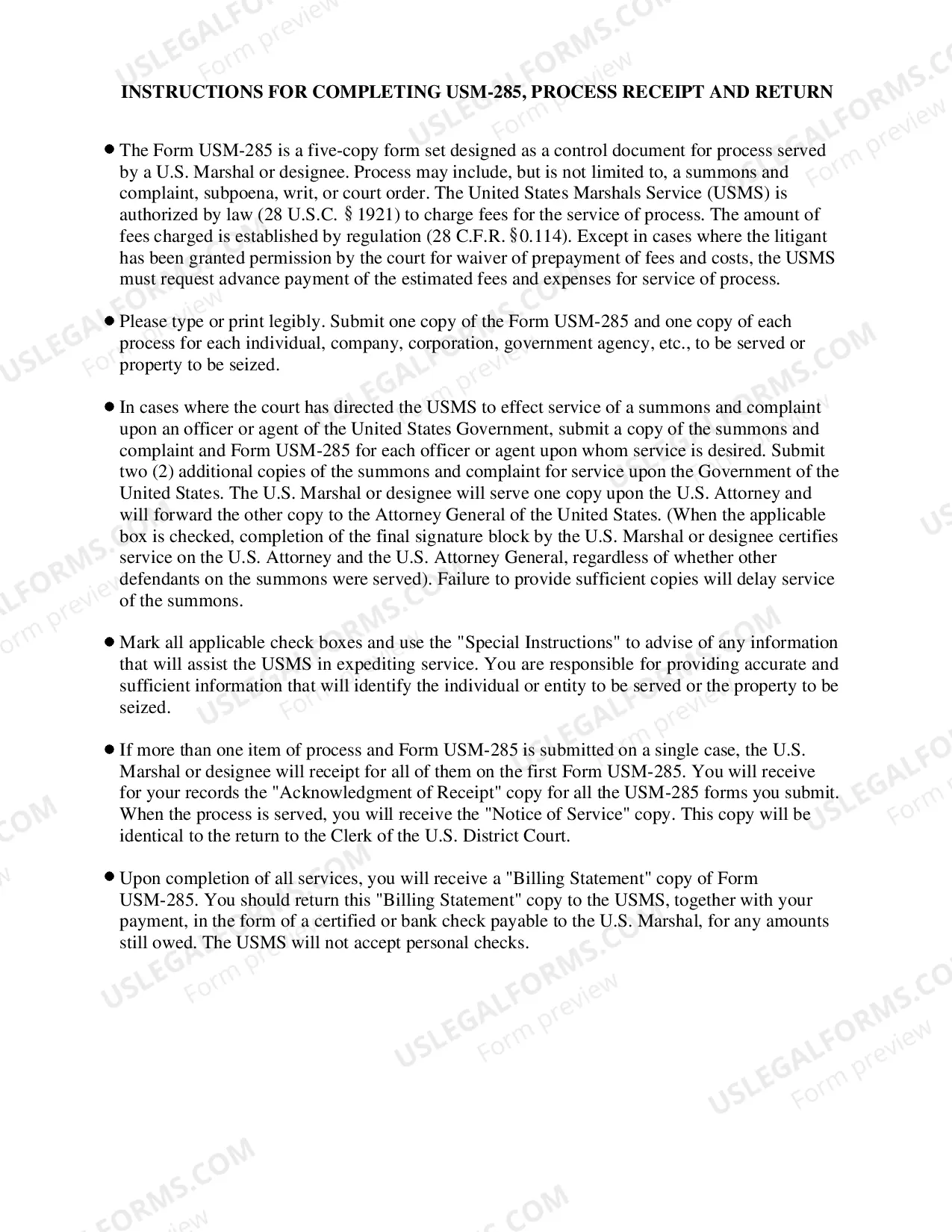 INSTRUCTIONS FOR COMPLETING USM-285, PROCESS RECEIPT AND RETURN

• The Form USM-285 is a five-copy form set designed as a control document for process served by a U.S. Marshal or designee. Process may include, but is not limited to, a summons and complaint, subpoena, writ, or court order. The United States Marshals Service (USMS) is authorized by law (28 U.S.C. § 1921) to charge fees for the service of process. The amount of fees charged is established by regulation (28 C.F.R. §0.114). Except in cases where the litigant has been granted permission by the court for waiver of prepayment of fees and costs, the USMS must request advance payment of the estimated fees and expenses for service of process.

• Please type or print legibly. Submit one copy of the Form USM-285 and one copy of each process for each individual, company, corporation, government agency, etc., to be served or property to be seized.

• In cases where the court has directed the USMS to effect service of a summons and complaint upon an officer or agent of the United States Government, submit a copy of the summons and complaint and Form USM-285 for each officer or agent upon whom service is desired. Submit two (2) additional copies of the summons and complaint for service upon the Government of the United States. The U.S. Marshal or designee will serve one copy upon the U.S. Attorney and will forward the other copy to the Attorney General of the United States. (When the applicable box is checked, completion of the final signature block by the U.S. Marshal or designee certifies service on the U.S. Attorney and the U.S. Attorney General, regardless of whether other defendants on the summons were served). Failure to provide sufficient copies will delay service of the summons.

• Mark all applicable check boxes and use the "Special Instructions" to advise of any information that will assist the USMS in expediting service. You are responsible for providing accurate and sufficient information that will identify the individual or entity to be served or the property to be seized.

• If more than one item of process and Form USM-285 is submitted on a single case, the U.S. Marshal or designee will receipt for all of them on the first Form USM-285. You will receive for your records the "Acknowledgment of Receipt" copy for all the USM-285 forms you submit. When the process is served, you will receive the "Notice of Service" copy. This copy will be identical to the return to the Clerk of the U.S. District Court.

• Upon completion of all services, you will receive a "Billing Statement" copy of Form USM-285. You should return this "Billing Statement" copy to the USMS, together with your payment, in the form of a certified or bank check payable to the U.S. Marshal, for any amounts still owed. The USMS will not accept personal checks.

USLEGALFORMS.COM
Form preview